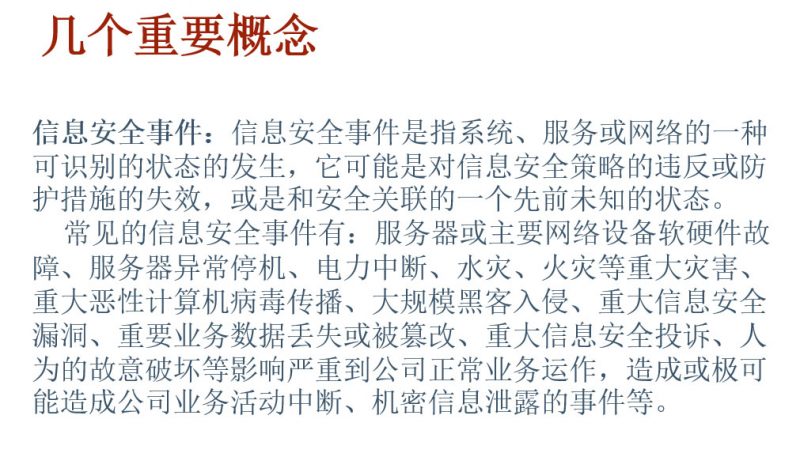 几个重要概念

信息安全事件：信息安全事件是指系统、服务或网络的一种可识别的状态的发生，它可能是对信息安全策略的违反或防护措施的失效，或是和安全关联的一个先前未知的状态。

常见的信息安全事件有：服务器或主要网络设备软硬件故障、服务器异常停机、电力中断、水灾、火灾等重大灾害、重大恶性计算机病毒传播、大规模黑客入侵、重大信息安全漏洞、重要业务数据丢失或被篡改、重大信息安全投诉、人为的故意破坏等影响严重到公司正常业务运作，造成或极可能造成公司业务活动中断、机密信息泄露的事件等。